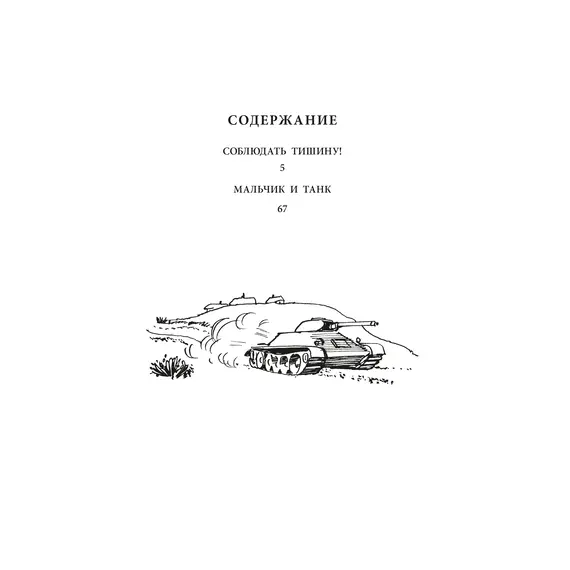 СОДЕРЖАНИЕ

СОБЛЮДАТЬ ТИШИНУ!
5

МАЛЬЧИК И ТАНК
67